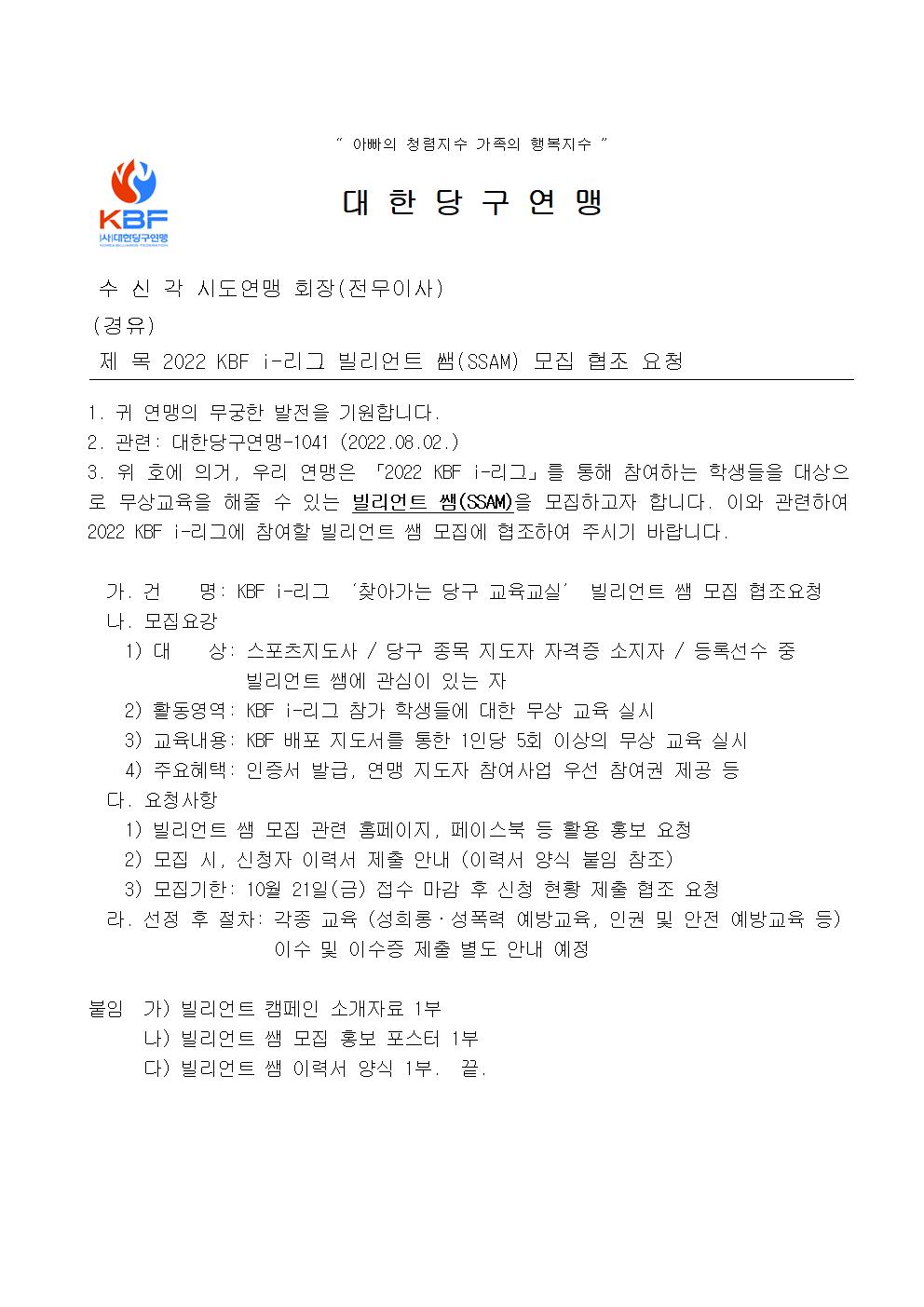 " 아빠의 청렴지수 가족의 행복지수 "

KBF
(사)대한당구연맹
KOREA BILLIARDS FEDERATION

대 한 당 구 연 맹

수 신 각 시도연맹 회장(전무이사)
(경유)
제 목 2022 KBF i-리그 빌리언트 쌤(SSAM) 모집 협조 요청

1. 귀 연맹의 무궁한 발전을 기원합니다.
2. 관련: 대한당구연맹-1041 (2022.08.02.)
3. 위 호에 의거, 우리 연맹은 「2022 KBF i-리그」를 통해 참여하는 학생들을 대상으로 무상교육을 해줄 수 있는 빌리언트 쌤(SSAM)을 모집하고자 합니다. 이와 관련하여 2022 KBF i-리그에 참여할 빌리언트 쌤 모집에 협조하여 주시기 바랍니다.

가. 건 명: KBF i-리그 '찾아가는 당구 교육교실' 빌리언트 쌤 모집 협조요청
나. 모집요강
1) 대 상: 스포츠지도사 / 당구 종목 지도자 자격증 소지자 / 등록선수 중 빌리언트 쌤에 관심이 있는 자
2) 활동영역: KBF i-리그 참가 학생들에 대한 무상 교육 실시
3) 교육내용: KBF 배포 지도서를 통한 1인당 5회 이상의 무상 교육 실시
4) 주요혜택: 인증서 발급, 연맹 지도자 참여사업 우선 참여권 제공 등
다. 요청사항
1) 빌리언트 쌤 모집 관련 홈페이지, 페이스북 등 활용 홍보 요청
2) 모집 시, 신청자 이력서 제출 안내 (이력서 양식 붙임 참조)
3) 모집기한: 10월 21일(금) 접수 마감 후 신청 현황 제출 협조 요청
라. 선정 후 절차: 각종 교육 (성희롱·성폭력 예방교육, 인권 및 안전 예방교육 등) 이수 및 이수증 제출 별도 안내 예정

붙임 가) 빌리언트 캠페인 소개자료 1부
나) 빌리언트 쌤 모집 홍보 포스터 1부
다) 빌리언트 쌤 이력서 양식 1부. 끝.